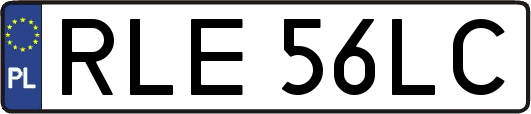 PL
RLE 56LC